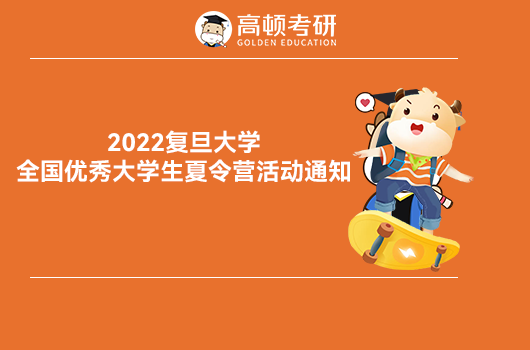 高顿考研
GOLDEN EDUCATION

2022复旦大学
全国优秀大学生夏令营活动通知